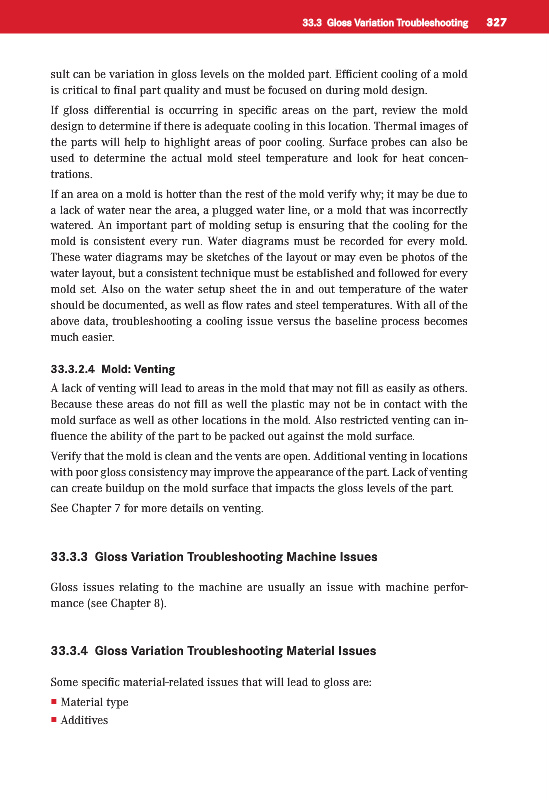 33.3 Gloss Variation Troubleshooting 327

sult can be variation in gloss levels on the molded part. Efficient cooling of a mold is critical to final part quality and must be focused on during mold design.

If gloss differential is occurring in specific areas on the part, review the mold design to determine if there is adequate cooling in this location. Thermal images of the parts will help to highlight areas of poor cooling. Surface probes can also be used to determine the actual mold steel temperature and look for heat concentrations.

If an area on a mold is hotter than the rest of the mold verify why; it may be due to a lack of water near the area, a plugged water line, or a mold that was incorrectly watered. An important part of molding setup is ensuring that the cooling for the mold is consistent every run. Water diagrams must be recorded for every mold. These water diagrams may be sketches of the layout or may even be photos of the water layout, but a consistent technique must be established and followed for every mold set. Also on the water setup sheet the in and out temperature of the water should be documented, as well as flow rates and steel temperatures. With all of the above data, troubleshooting a cooling issue versus the baseline process becomes much easier.

33.3.2.4 Mold: Venting

A lack of venting will lead to areas in the mold that may not fill as easily as others. Because these areas do not fill as well the plastic may not be in contact with the mold surface as well as other locations in the mold. Also restricted venting can influence the ability of the part to be packed out against the mold surface.

Verify that the mold is clean and the vents are open. Additional venting in locations with poor gloss consistency may improve the appearance of the part. Lack of venting can create buildup on the mold surface that impacts the gloss levels of the part.

See Chapter 7 for more details on venting.

33.3.3 Gloss Variation Troubleshooting Machine Issues

Gloss issues relating to the machine are usually an issue with machine performance (see Chapter 8).

33.3.4 Gloss Variation Troubleshooting Material Issues

Some specific material-related issues that will lead to gloss are:

▪ Material type
▪ Additives